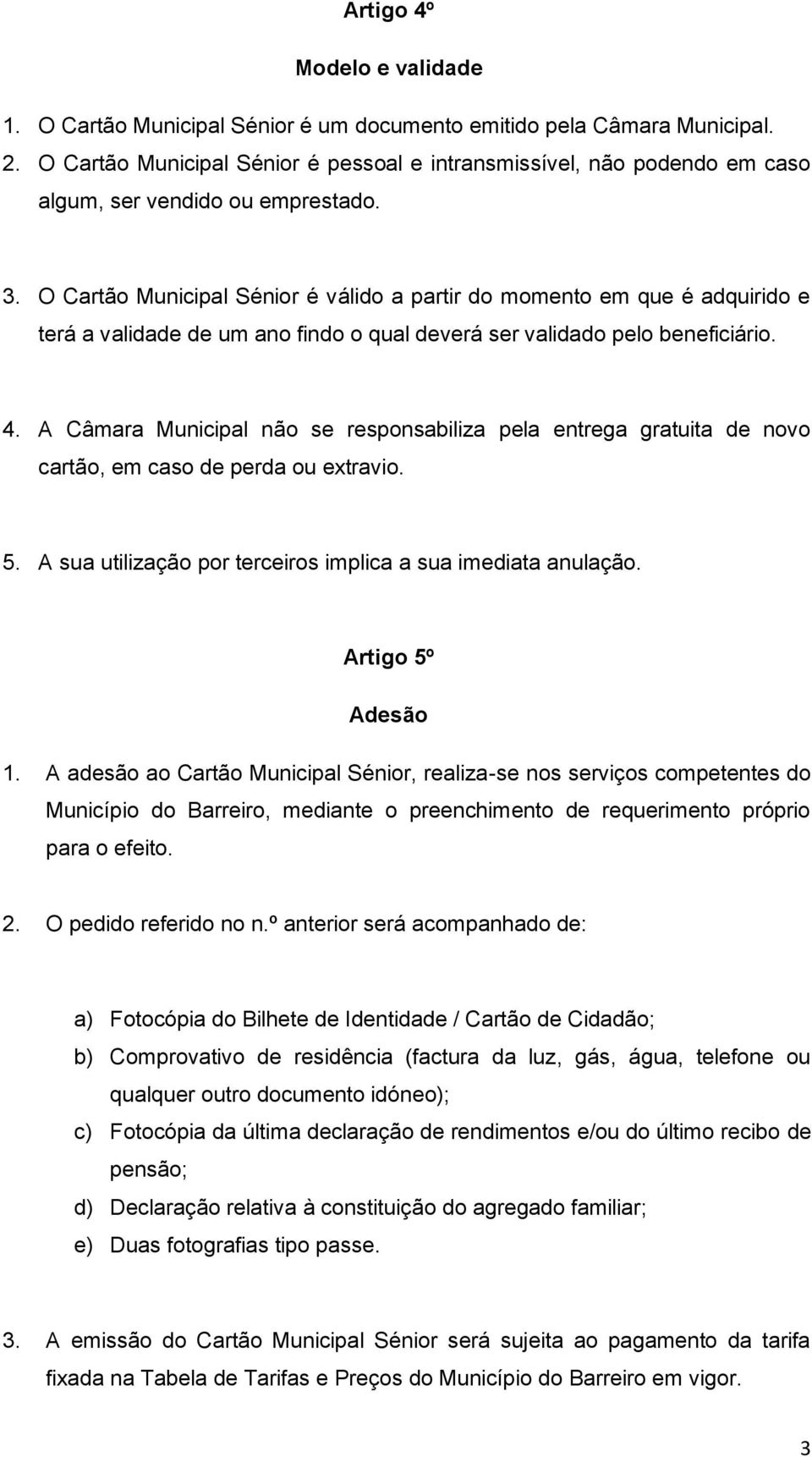 Artigo 4º

Modelo e validade

1. O Cartão Municipal Sénior é um documento emitido pela Câmara Municipal.
2. O Cartão Municipal Sénior é pessoal e intransmissível, não podendo em caso algum, ser vendido ou emprestado.

3. O Cartão Municipal Sénior é válido a partir do momento em que é adquirido e terá a validade de um ano findo o qual deverá ser validado pelo beneficiário.

4. A Câmara Municipal não se responsabiliza pela entrega gratuita de novo cartão, em caso de perda ou extravio.

5. A sua utilização por terceiros implica a sua imediata anulação.

Artigo 5º

Adesão

1. A adesão ao Cartão Municipal Sénior, realiza-se nos serviços competentes do Município do Barreiro, mediante o preenchimento de requerimento próprio para o efeito.

2. O pedido referido no n.º anterior será acompanhado de:

a) Fotocópia do Bilhete de Identidade / Cartão de Cidadão;
b) Comprovativo de residência (factura da luz, gás, água, telefone ou qualquer outro documento idóneo);
c) Fotocópia da última declaração de rendimentos e/ou do último recibo de pensão;
d) Declaração relativa à constituição do agregado familiar;
e) Duas fotografias tipo passe.

3. A emissão do Cartão Municipal Sénior será sujeita ao pagamento da tarifa fixada na Tabela de Tarifas e Preços do Município do Barreiro em vigor.

3